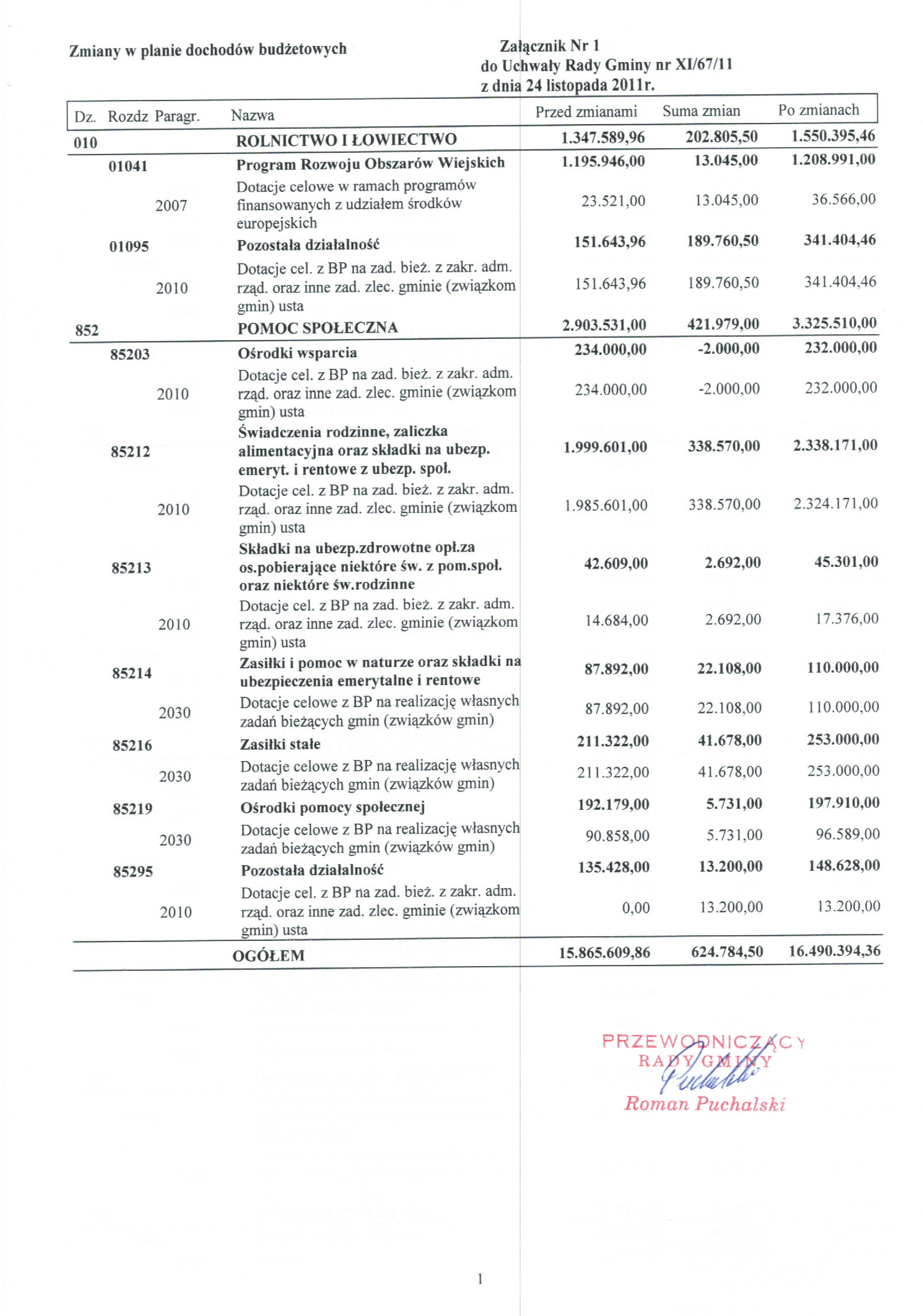 Zmiany w planie dochodów budżetowych

Załącznik Nr 1
do Uchwały Rady Gminy nr XI/67/11
z dnia 24 listopada 2011r.

| Dz. | Rozdz | Paragr. | Nazwa | Przed zmianami | Suma zmian | Po zmianach |
|---|---|---|---|---|---|---|
| 010 | | | ROLNICTWO I ŁOWIECTWO | 1.347.589,96 | 202.805,50 | 1.550.395,46 |
| | 01041 | | Program Rozwoju Obszarów Wiejskich | 1.195.946,00 | 13.045,00 | 1.208.991,00 |
| | | 2007 | Dotacje celowe w ramach programów finansowanych z udziałem środków europejskich | 23.521,00 | 13.045,00 | 36.566,00 |
| | 01095 | | Pozostała działalność | 151.643,96 | 189.760,50 | 341.404,46 |
| | | 2010 | Dotacje cel. z BP na zad. bież. z zakr. adm. rząd. oraz inne zad. zlec. gminie (związkom gmin) usta | 151.643,96 | 189.760,50 | 341.404,46 |
| 852 | | | POMOC SPOŁECZNA | 2.903.531,00 | 421.979,00 | 3.325.510,00 |
| | 85203 | | Ośrodki wsparcia | 234.000,00 | -2.000,00 | 232.000,00 |
| | | 2010 | Dotacje cel. z BP na zad. bież. z zakr. adm. rząd. oraz inne zad. zlec. gminie (związkom gmin) usta | 234.000,00 | -2.000,00 | 232.000,00 |
| | 85212 | | Świadczenia rodzinne, zaliczka alimentacyjna oraz składki na ubezp. emeryt. i rentowe z ubezp. społ. | 1.999.601,00 | 338.570,00 | 2.338.171,00 |
| | | 2010 | Dotacje cel. z BP na zad. bież. z zakr. adm. rząd. oraz inne zad. zlec. gminie (związkom gmin) usta | 1.985.601,00 | 338.570,00 | 2.324.171,00 |
| | 85213 | | Składki na ubezp.zdrowotne opł.za os.pobierające niektóre św. z pom.społ. oraz niektóre św.rodzinne | 42.609,00 | 2.692,00 | 45.301,00 |
| | | 2010 | Dotacje cel. z BP na zad. bież. z zakr. adm. rząd. oraz inne zad. zlec. gminie (związkom gmin) usta | 14.684,00 | 2.692,00 | 17.376,00 |
| | 85214 | | Zasiłki i pomoc w naturze oraz składki na ubezpieczenia emerytalne i rentowe | 87.892,00 | 22.108,00 | 110.000,00 |
| | | 2030 | Dotacje celowe z BP na realizację własnych zadań bieżących gmin (związków gmin) | 87.892,00 | 22.108,00 | 110.000,00 |
| | 85216 | | Zasiłki stałe | 211.322,00 | 41.678,00 | 253.000,00 |
| | | 2030 | Dotacje celowe z BP na realizację własnych zadań bieżących gmin (związków gmin) | 211.322,00 | 41.678,00 | 253.000,00 |
| | 85219 | | Ośrodki pomocy społecznej | 192.179,00 | 5.731,00 | 197.910,00 |
| | | 2030 | Dotacje celowe z BP na realizację własnych zadań bieżących gmin (związków gmin) | 90.858,00 | 5.731,00 | 96.589,00 |
| | 85295 | | Pozostała działalność | 135.428,00 | 13.200,00 | 148.628,00 |
| | | 2010 | Dotacje cel. z BP na zad. bież. z zakr. adm. rząd. oraz inne zad. zlec. gminie (związkom gmin) usta | 0,00 | 13.200,00 | 13.200,00 |
| | | | OGÓŁEM | 15.865.609,86 | 624.784,50 | 16.490.394,36 |

PRZEWODNICZĄCY
RADY GMINY
Puchalski
Roman Puchalski

1